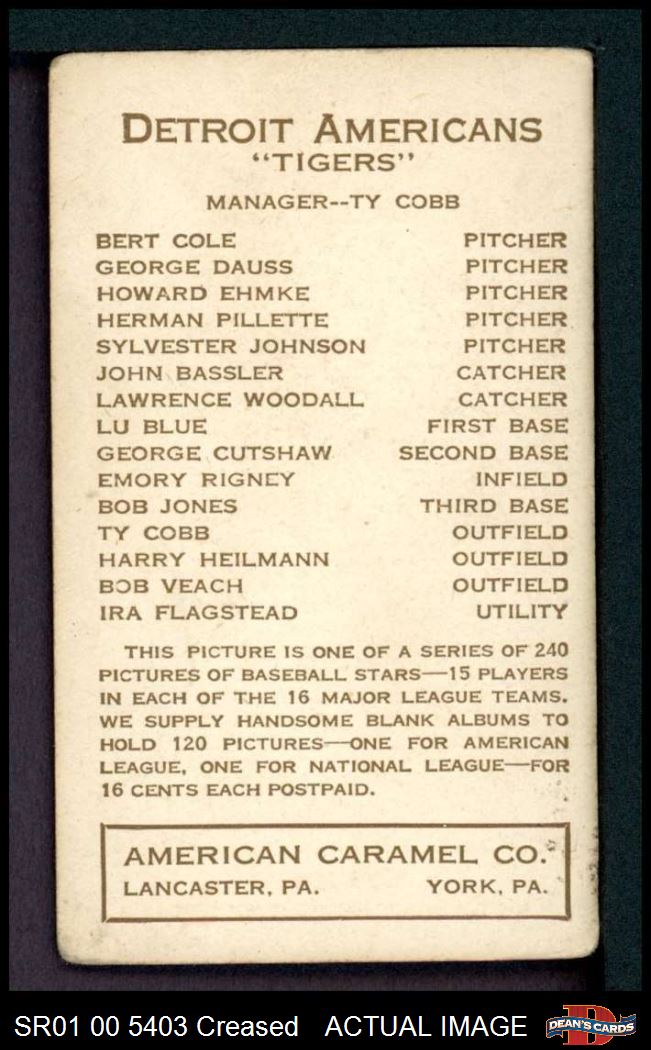 DETROIT AMERICANS
"TIGERS"

MANAGER--TY COBB

| | |
|---|---|
| BERT COLE | PITCHER |
| GEORGE DAUSS | PITCHER |
| HOWARD EHMKE | PITCHER |
| HERMAN PILLETTE | PITCHER |
| SYLVESTER JOHNSON | PITCHER |
| JOHN BASSLER | CATCHER |
| LAWRENCE WOODALL | CATCHER |
| LU BLUE | FIRST BASE |
| GEORGE CUTSHAW | SECOND BASE |
| EMORY RIGNEY | INFIELD |
| BOB JONES | THIRD BASE |
| TY COBB | OUTFIELD |
| HARRY HEILMANN | OUTFIELD |
| BOB VEACH | OUTFIELD |
| IRA FLAGSTEAD | UTILITY |

THIS PICTURE IS ONE OF A SERIES OF 240 PICTURES OF BASEBALL STARS—15 PLAYERS IN EACH OF THE 16 MAJOR LEAGUE TEAMS. WE SUPPLY HANDSOME BLANK ALBUMS TO HOLD 120 PICTURES—ONE FOR AMERICAN LEAGUE, ONE FOR NATIONAL LEAGUE—FOR 16 CENTS EACH POSTPAID.

AMERICAN CARAMEL CO.
LANCASTER, PA. YORK, PA.

SR01 00 5403 Creased ACTUAL IMAGE DEAN'S CARDS